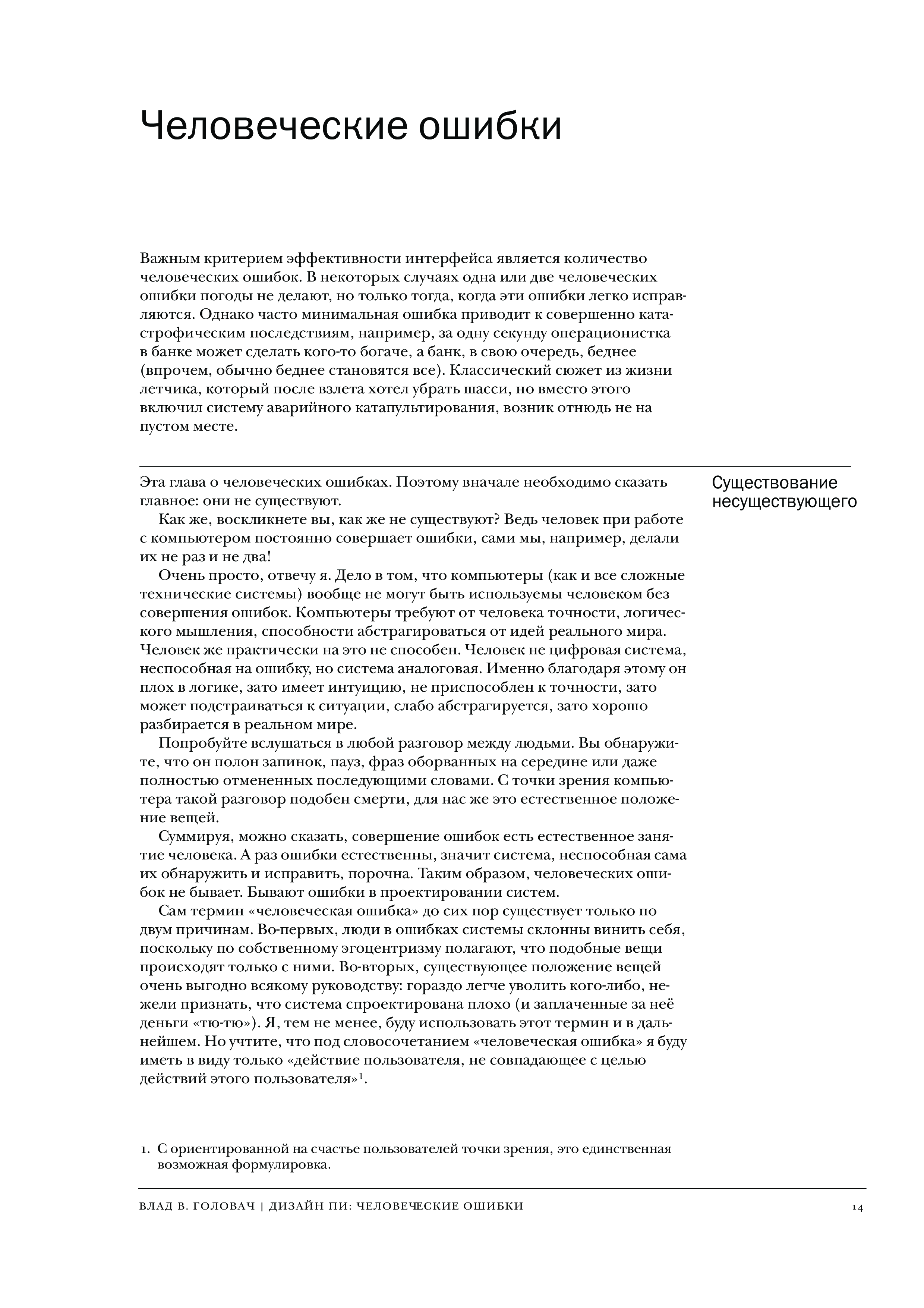 Человеческие ошибки

Важным критерием эффективности интерфейса является количество человеческих ошибок. В некоторых случаях одна или две человеческих ошибки погоды не делают, но только тогда, когда эти ошибки легко исправляются. Однако часто минимальная ошибка приводит к совершенно катастрофическим последствиям, например, за одну секунду операционистка в банке может сделать кого-то богаче, а банк, в свою очередь, беднее (впрочем, обычно беднее становятся все). Классический сюжет из жизни летчика, который после взлета хотел убрать шасси, но вместо этого включил систему аварийного катапультирования, возник отнюдь не на пустом месте.

Существование несуществующего

Эта глава о человеческих ошибках. Поэтому вначале необходимо сказать главное: они не существуют.

Как же, воскликнете вы, как же не существуют? Ведь человек при работе с компьютером постоянно совершает ошибки, сами мы, например, делали их не раз и не два!

Очень просто, отвечу я. Дело в том, что компьютеры (как и все сложные технические системы) вообще не могут быть используемы человеком без совершения ошибок. Компьютеры требуют от человека точности, логического мышления, способности абстрагироваться от идей реального мира. Человек же практически на это не способен. Человек не цифровая система, неспособная на ошибку, но система аналоговая. Именно благодаря этому он плох в логике, зато имеет интуицию, не приспособлен к точности, зато может подстраиваться к ситуации, слабо абстрагируется, зато хорошо разбирается в реальном мире.

Попробуйте вслушаться в любой разговор между людьми. Вы обнаружите, что он полон запинок, пауз, фраз оборванных на середине или даже полностью отмененных последующими словами. С точки зрения компьютера такой разговор подобен смерти, для нас же это естественное положение вещей.

Суммируя, можно сказать, совершение ошибок есть естественное занятие человека. А раз ошибки естественны, значит система, неспособная сама их обнаружить и исправить, порочна. Таким образом, человеческих ошибок не бывает. Бывают ошибки в проектировании систем.

Сам термин «человеческая ошибка» до сих пор существует только по двум причинам. Во-первых, люди в ошибках системы склонны винить себя, поскольку по собственному эгоцентризму полагают, что подобные вещи происходят только с ними. Во-вторых, существующее положение вещей очень выгодно всякому руководству: гораздо легче уволить кого-либо, нежели признать, что система спроектирована плохо (и заплаченные за неё деньги «тю-тю»). Я, тем не менее, буду использовать этот термин и в дальнейшем. Но учтите, что под словосочетанием «человеческая ошибка» я буду иметь в виду только «действие пользователя, не совпадающее с целью действий этого пользователя»$^1$.

1. С ориентированной на счастье пользователей точки зрения, это единственная возможная формулировка.

ВЛАД В. ГОЛОВАЧ | ДИЗАЙН ПИ: ЧЕЛОВЕЧЕСКИЕ ОШИБКИ 14